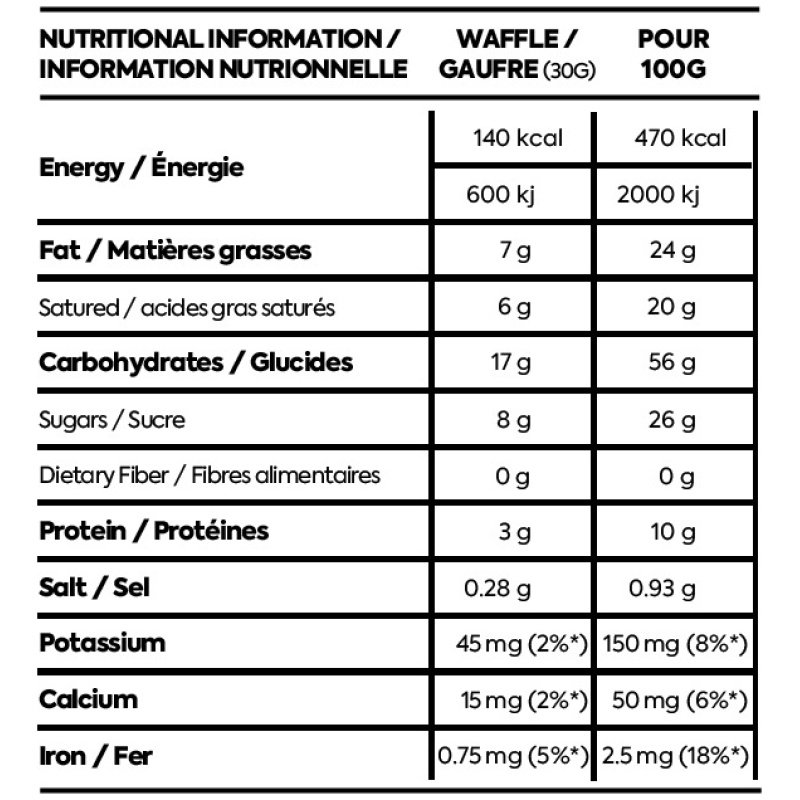 | NUTRITIONAL INFORMATION / INFORMATION NUTRIONNELLE | WAFFLE / GAUFRE (30G) | POUR 100G |
|---|---|---|
| Energy / Énergie | 140 kcal | 470 kcal |
| | 600 kj | 2000 kj |
| Fat / Matières grasses | 7 g | 24 g |
| Satured / acides gras saturés | 6 g | 20 g |
| Carbohydrates / Glucides | 17 g | 56 g |
| Sugars / Sucre | 8 g | 26 g |
| Dietary Fiber / Fibres alimentaires | 0 g | 0 g |
| Protein / Protéines | 3 g | 10 g |
| Salt / Sel | 0.28 g | 0.93 g |
| Potassium | 45 mg (2%*) | 150 mg (8%*) |
| Calcium | 15 mg (2%*) | 50 mg (6%*) |
| Iron / Fer | 0.75 mg (5%*) | 2.5 mg (18%*) |